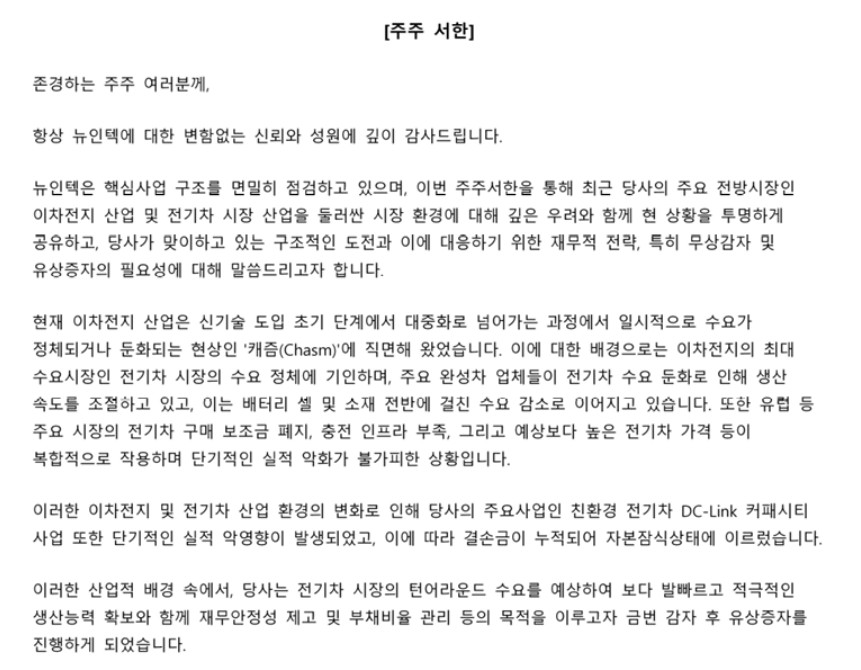 [주주 서한]

존경하는 주주 여러분께,

항상 뉴인텍에 대한 변함없는 신뢰와 성원에 깊이 감사드립니다.

뉴인텍은 핵심사업 구조를 면밀히 점검하고 있으며, 이번 주주서한을 통해 최근 당사의 주요 전방시장인 이차전지 산업 및 전기차 시장 산업을 둘러싼 시장 환경에 대해 깊은 우려와 함께 현 상황을 투명하게 공유하고, 당사가 맞이하고 있는 구조적인 도전과 이에 대응하기 위한 재무적 전략, 특히 무상감자 및 유상증자의 필요성에 대해 말씀드리고자 합니다.

현재 이차전지 산업은 신기술 도입 초기 단계에서 대중화로 넘어가는 과정에서 일시적으로 수요가 정체되거나 둔화되는 현상인 '캐즘(Chasm)'에 직면해 왔었습니다. 이에 대한 배경으로는 이차전지의 최대 수요시장인 전기차 시장의 수요 정체에 기인하며, 주요 완성차 업체들이 전기차 수요 둔화로 인해 생산 속도를 조절하고 있고, 이는 배터리 셀 및 소재 전반에 걸친 수요 감소로 이어지고 있습니다. 또한 유럽 등 주요 시장의 전기차 구매 보조금 폐지, 충전 인프라 부족, 그리고 예상보다 높은 전기차 가격 등이 복합적으로 작용하며 단기적인 실적 악화가 불가피한 상황입니다.

이러한 이차전지 및 전기차 산업 환경의 변화로 인해 당사의 주요사업인 친환경 전기차 DC-Link 커패시티 사업 또한 단기적인 실적 악영향이 발생되었고, 이에 따라 결손금이 누적되어 자본잠식상태에 이르렀습니다.

이러한 산업적 배경 속에서, 당사는 전기차 시장의 턴어라운드 수요를 예상하여 보다 발빠르고 적극적인 생산능력 확보와 함께 재무안정성 제고 및 부채비율 관리 등의 목적을 이루고자 금번 감자 후 유상증자를 진행하게 되었습니다.